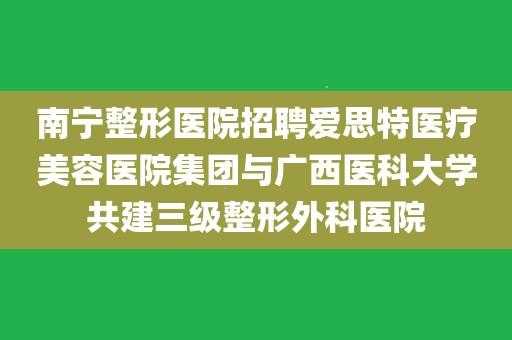 南宁整形医院招聘爱思特医疗美容医院集团与广西医科大学共建三级整形外科医院